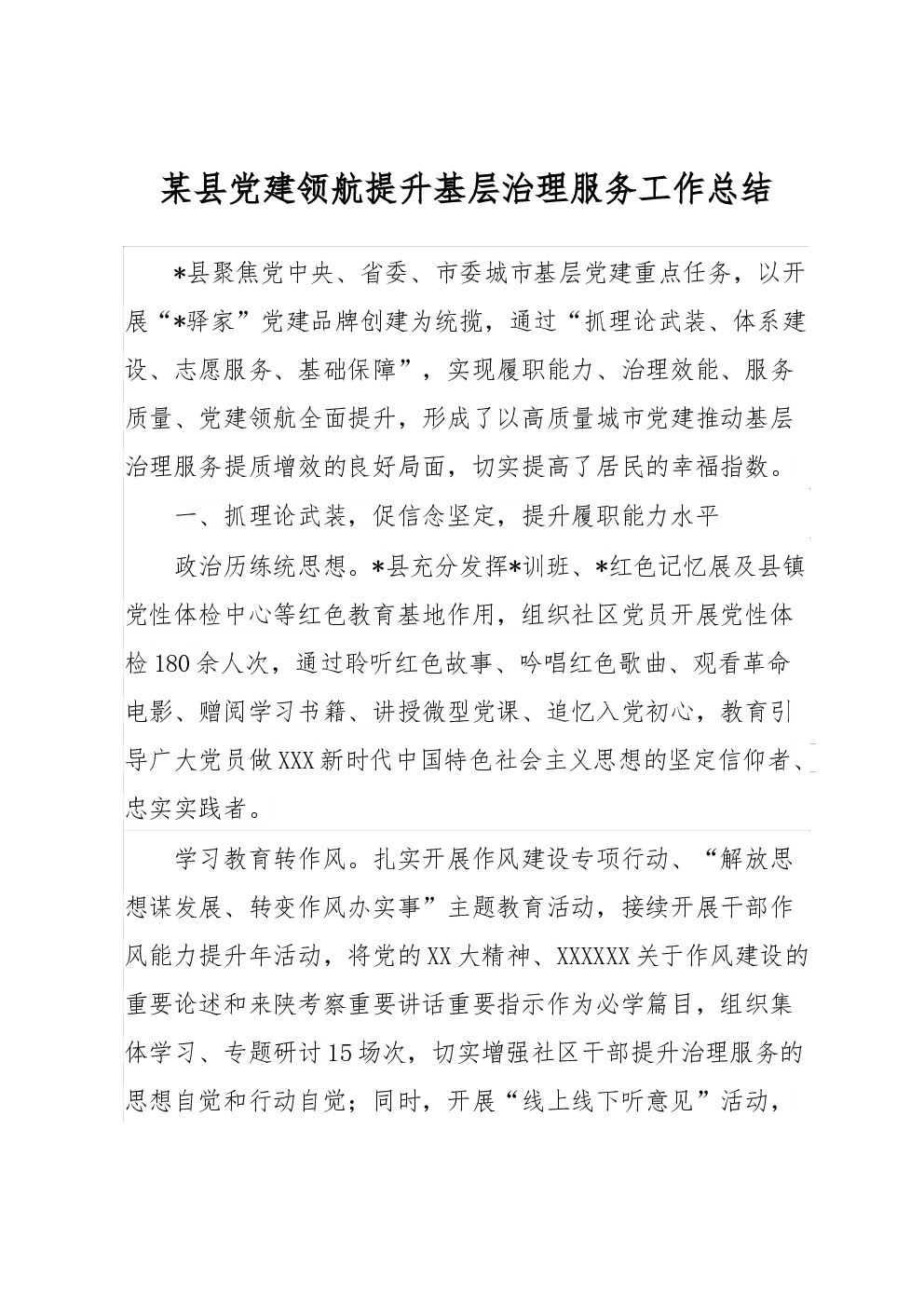 某县党建领航提升基层治理服务工作总结

*县聚焦党中央、省委、市委城市基层党建重点任务，以开展“*驿家”党建品牌创建为统揽，通过“抓理论武装、体系建设、志愿服务、基础保障”，实现履职能力、治理效能、服务质量、党建领航全面提升，形成了以高质量城市党建推动基层治理服务提质增效的良好局面，切实提高了居民的幸福指数。

一、抓理论武装，促信念坚定，提升履职能力水平

政治历练统思想。*县充分发挥*训班、*红色记忆展及县镇党性体检中心等红色教育基地作用，组织社区党员开展党性体检180余人次，通过聆听红色故事、吟唱红色歌曲、观看革命电影、赠阅学习书籍、讲授微型党课、追忆入党初心，教育引导广大党员做XXX新时代中国特色社会主义思想的坚定信仰者、忠实实践者。

学习教育转作风。扎实开展作风建设专项行动、“解放思想谋发展、转变作风办实事”主题教育活动，接续开展干部作风能力提升年活动，将党的XX大精神、XXXXXX关于作风建设的重要论述和来陕考察重要讲话重要指示作为必学篇目，组织集体学习、专题研讨15场次，切实增强社区干部提升治理服务的思想自觉和行动自觉；同时，开展“线上线下听意见”活动，